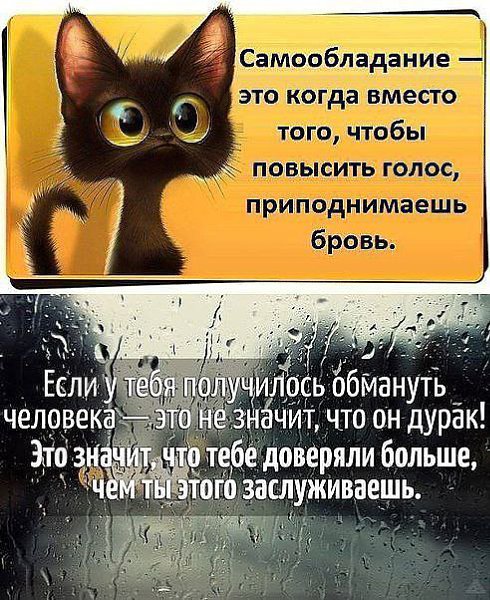 Самообладание — это когда вместо того, чтобы повысить голос, приподнимаешь бровь.

Если у тебя получилось обмануть человека — это не значит, что он дурак! Это значит, что тебе доверяли больше, чем ты этого заслуживаешь.